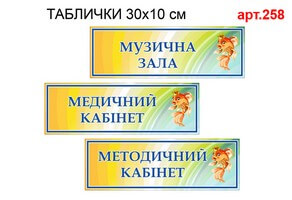 ТАБЛИЧКИ 30х10 см

арт.258

МУЗИЧНА ЗАЛА

МЕДИЧНИЙ КАБІНЕТ

МЕТОДИЧНИЙ КАБІНЕТ